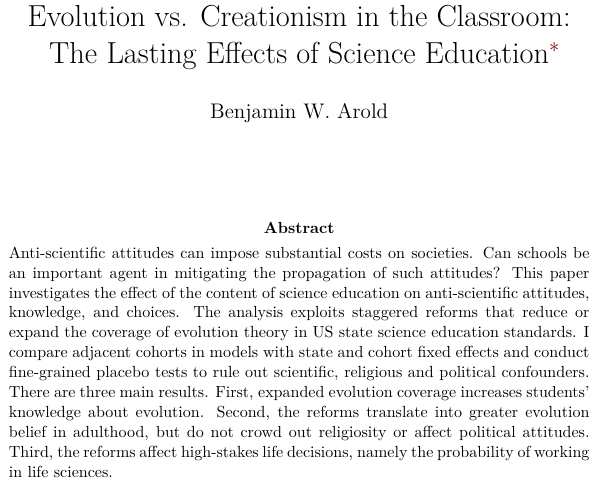 Evolution vs. Creationism in the Classroom: The Lasting Effects of Science Education*

Benjamin W. Arold

Abstract

Anti-scientific attitudes can impose substantial costs on societies. Can schools be an important agent in mitigating the propagation of such attitudes? This paper investigates the effect of the content of science education on anti-scientific attitudes, knowledge, and choices. The analysis exploits staggered reforms that reduce or expand the coverage of evolution theory in US state science education standards. I compare adjacent cohorts in models with state and cohort fixed effects and conduct fine-grained placebo tests to rule out scientific, religious and political confounders. There are three main results. First, expanded evolution coverage increases students' knowledge about evolution. Second, the reforms translate into greater evolution belief in adulthood, but do not crowd out religiosity or affect political attitudes. Third, the reforms affect high-stakes life decisions, namely the probability of working in life sciences.